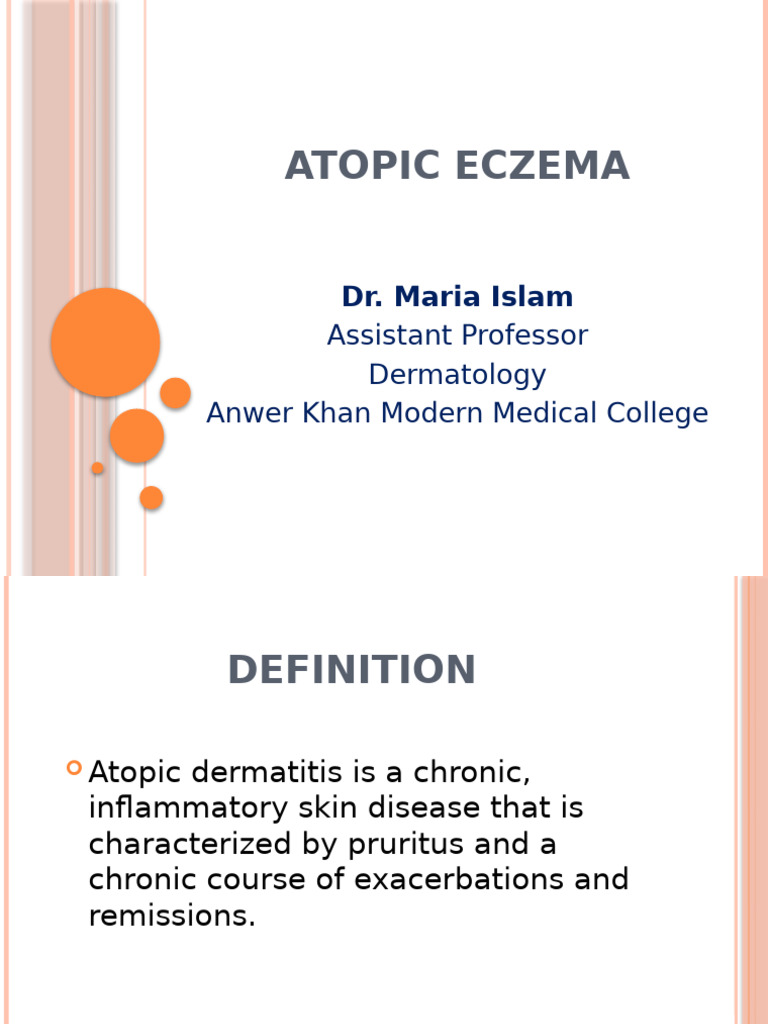 ATOPIC ECZEMA

Dr. Maria Islam
Assistant Professor
Dermatology
Anwer Khan Modern Medical College

DEFINITION

Atopic dermatitis is a chronic, inflammatory skin disease that is characterized by pruritus and a chronic course of exacerbations and remissions.